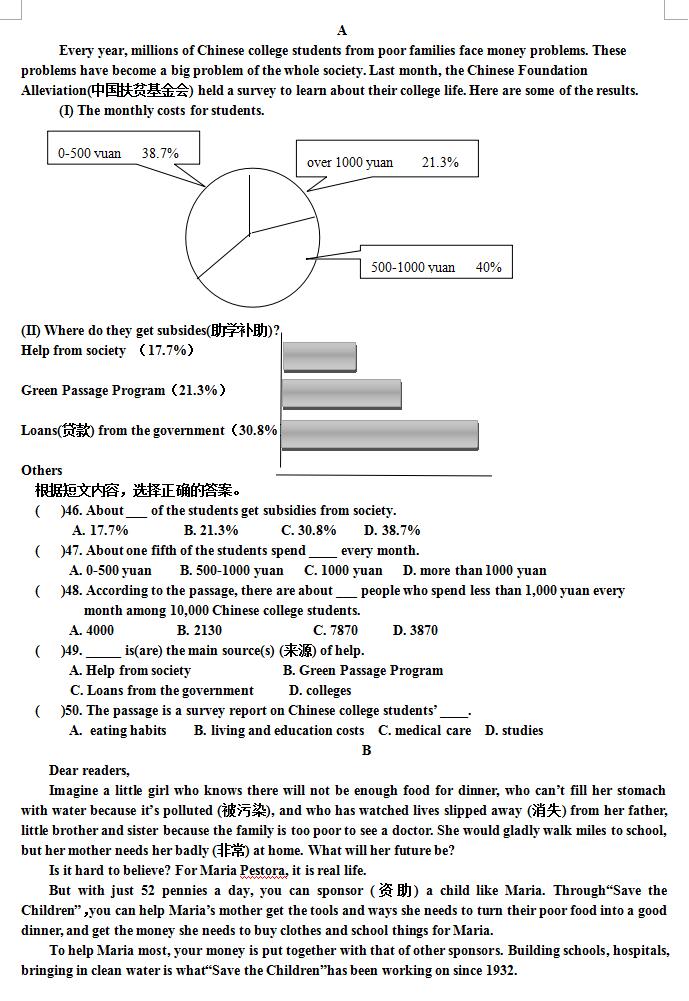 A

Every year, millions of Chinese college students from poor families face money problems. These problems have become a big problem of the whole society. Last month, the Chinese Foundation Alleviation(中国扶贫基金会) held a survey to learn about their college life. Here are some of the results.

(I) The monthly costs for students.

0-500 yuan 38.7%

over 1000 yuan 21.3%

500-1000 yuan 40%

(II) Where do they get subsides(助学补助)?

Help from society （17.7%）

Green Passage Program（21.3%）

Loans(贷款) from the government（30.8%

Others

根据短文内容，选择正确的答案。

( )46. About ___ of the students get subsidies from society.
A. 17.7% B. 21.3% C. 30.8% D. 38.7%

( )47. About one fifth of the students spend ____ every month.
A. 0-500 yuan B. 500-1000 yuan C. 1000 yuan D. more than 1000 yuan

( )48. According to the passage, there are about ___ people who spend less than 1,000 yuan every month among 10,000 Chinese college students.
A. 4000 B. 2130 C. 7870 D. 3870

( )49. _____ is(are) the main source(s) (来源) of help.
A. Help from society B. Green Passage Program
C. Loans from the government D. colleges

( )50. The passage is a survey report on Chinese college students' ____.
A. eating habits B. living and education costs C. medical care D. studies

B

Dear readers,

Imagine a little girl who knows there will not be enough food for dinner, who can't fill her stomach with water because it's polluted (被污染), and who has watched lives slipped away (消失) from her father, little brother and sister because the family is too poor to see a doctor. She would gladly walk miles to school, but her mother needs her badly (非常) at home. What will her future be?

Is it hard to believe? For Maria Pestora, it is real life.

But with just 52 pennies a day, you can sponsor (资助) a child like Maria. Through"Save the Children" ,you can help Maria's mother get the tools and ways she needs to turn their poor food into a good dinner, and get the money she needs to buy clothes and school things for Maria.

To help Maria most, your money is put together with that of other sponsors. Building schools, hospitals, bringing in clean water is what"Save the Children"has been working on since 1932.